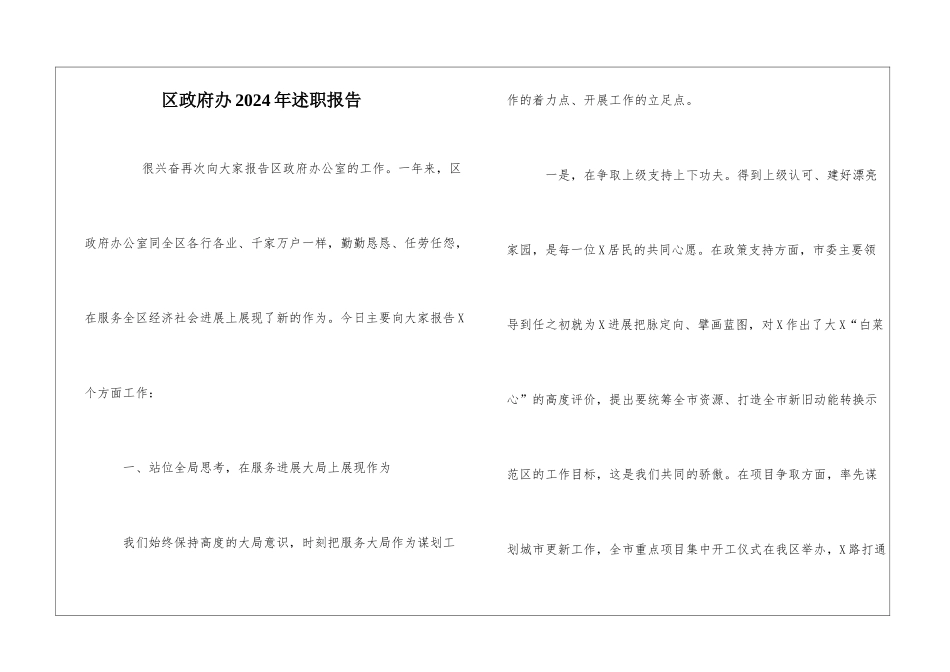 区政府办2024年述职报告

很兴奋再次向大家报告区政府办公室的工作。一年来，区政府办公室同全区各行各业、千家万户一样，勤勤恳恳、任劳任怨，在服务全区经济社会进展上展现了新的作为。今日主要向大家报告X个方面工作：

一、站位全局思考，在服务进展大局上展现作为

我们始终保持高度的大局意识，时刻把服务大局作为谋划工作的着力点、开展工作的立足点。

一是，在争取上级支持上下功夫。得到上级认可、建好漂亮家园，是每一位X居民的共同心愿。在政策支持方面，市委主要领导到任之初就为X进展把脉定向、擘画蓝图，对X作出了大X“白菜心”的高度评价，提出要统筹全市资源、打造全市新旧动能转换示范区的工作目标，这是我们共同的骄傲。在项目争取方面，率先谋划城市更新工作，全市重点项目集中开工仪式在我区举办，X路打通